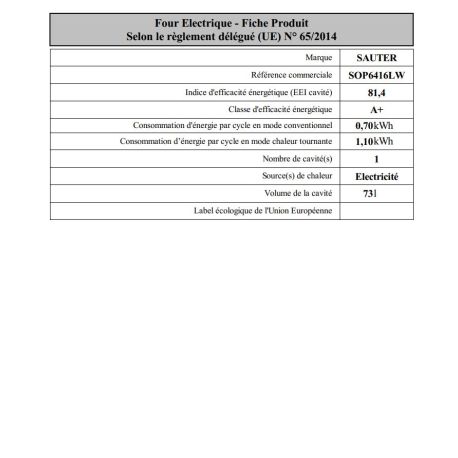 Four Electrique - Fiche Produit
Selon le règlement délégué (UE) N° 65/2014

| | |
|---|---|
| Marque | SAUTER |
| Référence commerciale | SOP6416LW |
| Indice d'efficacité énergétique (EEI cavité) | 81,4 |
| Classe d'efficacité énergétique | A+ |
| Consommation d'énergie par cycle en mode conventionnel | 0,70kWh |
| Consommation d'énergie par cycle en mode chaleur tournante | 1,10kWh |
| Nombre de cavité(s) | 1 |
| Source(s) de chaleur | Electricité |
| Volume de la cavité | 73l |
| Label écologique de l'Union Européenne | |